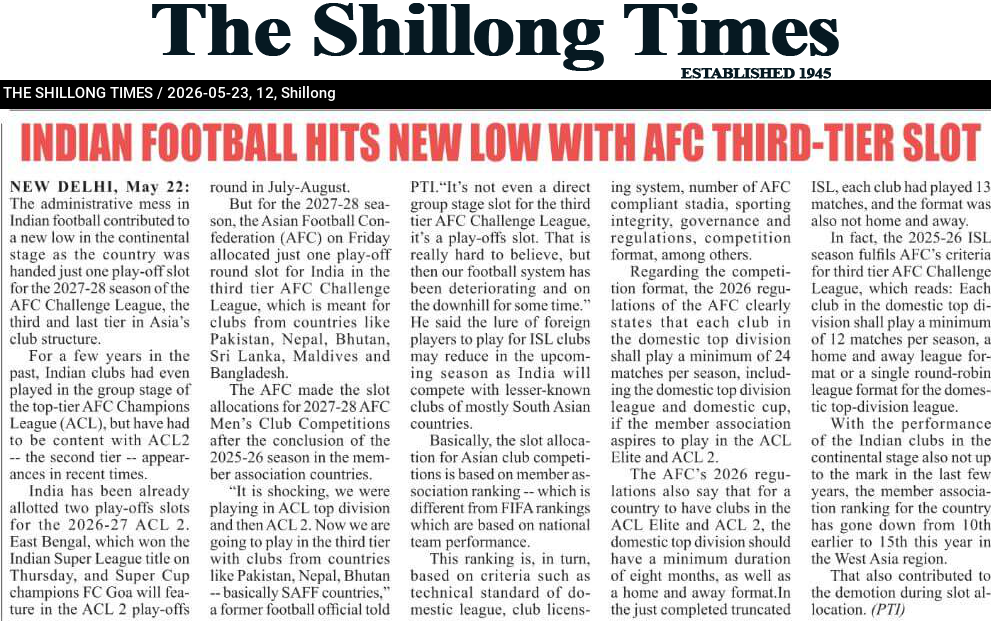 The Shillong Times

ESTABLISHED 1945

THE SHILLONG TIMES / 2026-05-23, 12, Shillong

INDIAN FOOTBALL HITS NEW LOW WITH AFC THIRD-TIER SLOT

NEW DELHI, May 22: The administrative mess in Indian football contributed to a new low in the continental stage as the country was handed just one play-off slot for the 2027-28 season of the AFC Challenge League, the third and last tier in Asia's club structure.

For a few years in the past, Indian clubs had even played in the group stage of the top-tier AFC Champions League (ACL), but have had to be content with ACL2 -- the second tier -- appearances in recent times.

India has been already allotted two play-offs slots for the 2026-27 ACL 2. East Bengal, which won the Indian Super League title on Thursday, and Super Cup champions FC Goa will feature in the ACL 2 play-offs round in July-August.

But for the 2027-28 season, the Asian Football Confederation (AFC) on Friday allocated just one play-off round slot for India in the third tier AFC Challenge League, which is meant for clubs from countries like Pakistan, Nepal, Bhutan, Sri Lanka, Maldives and Bangladesh.

The AFC made the slot allocations for 2027-28 AFC Men's Club Competitions after the conclusion of the 2025-26 season in the member association countries.

"It is shocking, we were playing in ACL top division and then ACL 2. Now we are going to play in the third tier with clubs from countries like Pakistan, Nepal, Bhutan -- basically SAFF countries," a former football official told PTI."It's not even a direct group stage slot for the third tier AFC Challenge League, it's a play-offs slot. That is really hard to believe, but then our football system has been deteriorating and on the downhill for some time." He said the lure of foreign players to play for ISL clubs may reduce in the upcoming season as India will compete with lesser-known clubs of mostly South Asian countries.

Basically, the slot allocation for Asian club competitions is based on member association ranking -- which is different from FIFA rankings which are based on national team performance.

This ranking is, in turn, based on criteria such as technical standard of domestic league, club licensing system, number of AFC compliant stadia, sporting integrity, governance and regulations, competition format, among others.

Regarding the competition format, the 2026 regulations of the AFC clearly states that each club in the domestic top division shall play a minimum of 24 matches per season, including the domestic top division league and domestic cup, if the member association aspires to play in the ACL Elite and ACL 2.

The AFC's 2026 regulations also say that for a country to have clubs in the ACL Elite and ACL 2, the domestic top division should have a minimum duration of eight months, as well as a home and away format.In the just completed truncated ISL, each club had played 13 matches, and the format was also not home and away.

In fact, the 2025-26 ISL season fulfils AFC's criteria for third tier AFC Challenge League, which reads: Each club in the domestic top division shall play a minimum of 12 matches per season, a home and away league format or a single round-robin league format for the domestic top-division league.

With the performance of the Indian clubs in the continental stage also not up to the mark in the last few years, the member association ranking for the country has gone down from 10th earlier to 15th this year in the West Asia region.

That also contributed to the demotion during slot allocation. (PTI)